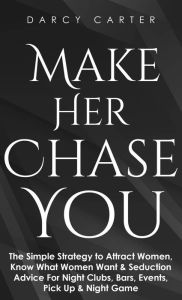 DARCY CARTER

MAKE HER CHASE YOU

The Simple Strategy to Attract Women, Know What Women Want & Seduction Advice For Night Clubs, Bars, Events, Pick Up & Night Game